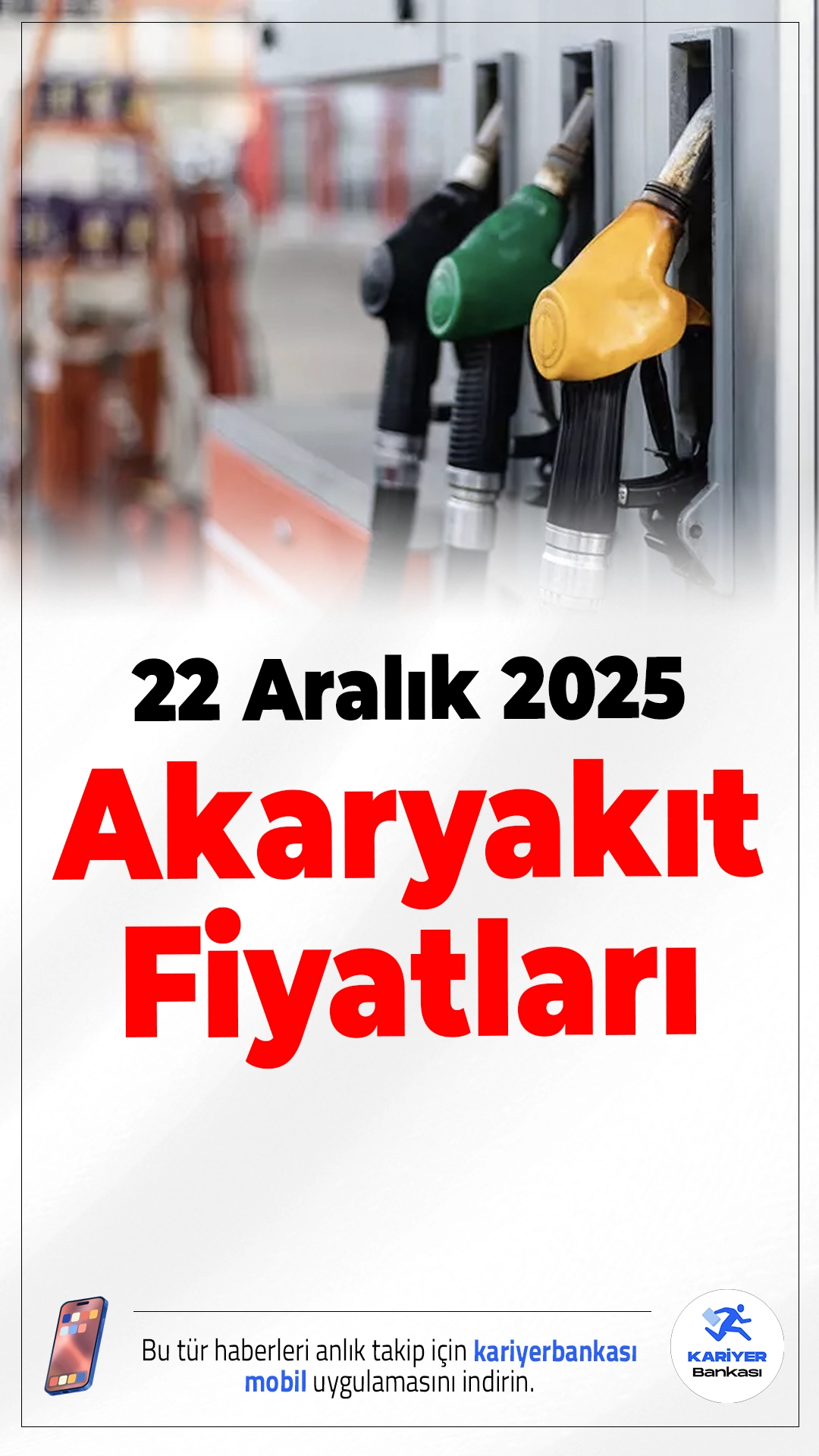 22 Aralık 2025

Akaryakıt Fiyatları

Bu tür haberleri anlık takip için kariyerbankası mobil uygulamasını indirin.

KARİYER Bankası